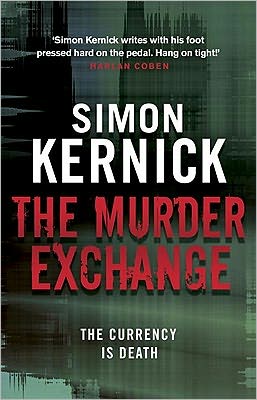 'Simon Kernick writes with his foot pressed hard on the pedal. Hang on tight!'
HARLAN COBEN

SIMON
KERNICK

THE MURDER
EXCHANGE

THE CURRENCY
IS DEATH